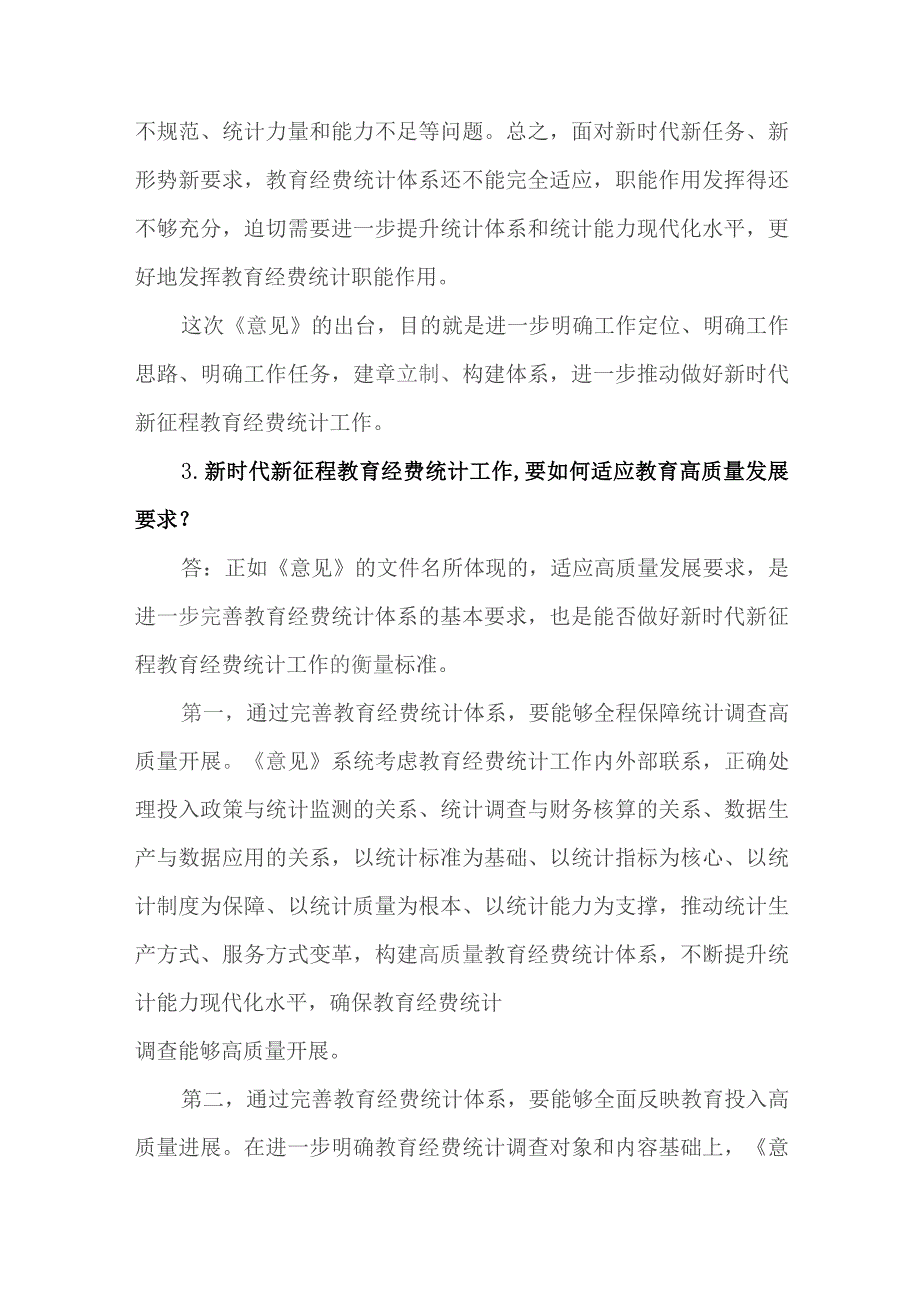 不规范、统计力量和能力不足等问题。总之，面对新时代新任务、新形势新要求，教育经费统计体系还不能完全适应，职能作用发挥得还不够充分，迫切需要进一步提升统计体系和统计能力现代化水平，更好地发挥教育经费统计职能作用。

这次《意见》的出台，目的就是进一步明确工作定位、明确工作思路、明确工作任务，建章立制、构建体系，进一步推动做好新时代新征程教育经费统计工作。

3.新时代新征程教育经费统计工作,要如何适应教育高质量发展要求？

答：正如《意见》的文件名所体现的，适应高质量发展要求，是进一步完善教育经费统计体系的基本要求，也是能否做好新时代新征程教育经费统计工作的衡量标准。

第一，通过完善教育经费统计体系，要能够全程保障统计调查高质量开展。《意见》系统考虑教育经费统计工作内外部联系，正确处理投入政策与统计监测的关系、统计调查与财务核算的关系、数据生产与数据应用的关系，以统计标准为基础、以统计指标为核心、以统计制度为保障、以统计质量为根本、以统计能力为支撑，推动统计生产方式、服务方式变革，构建高质量教育经费统计体系，不断提升统计能力现代化水平，确保教育经费统计

调查能够高质量开展。

第二，通过完善教育经费统计体系，要能够全面反映教育投入高质量进展。在进一步明确教育经费统计调查对象和内容基础上，《意